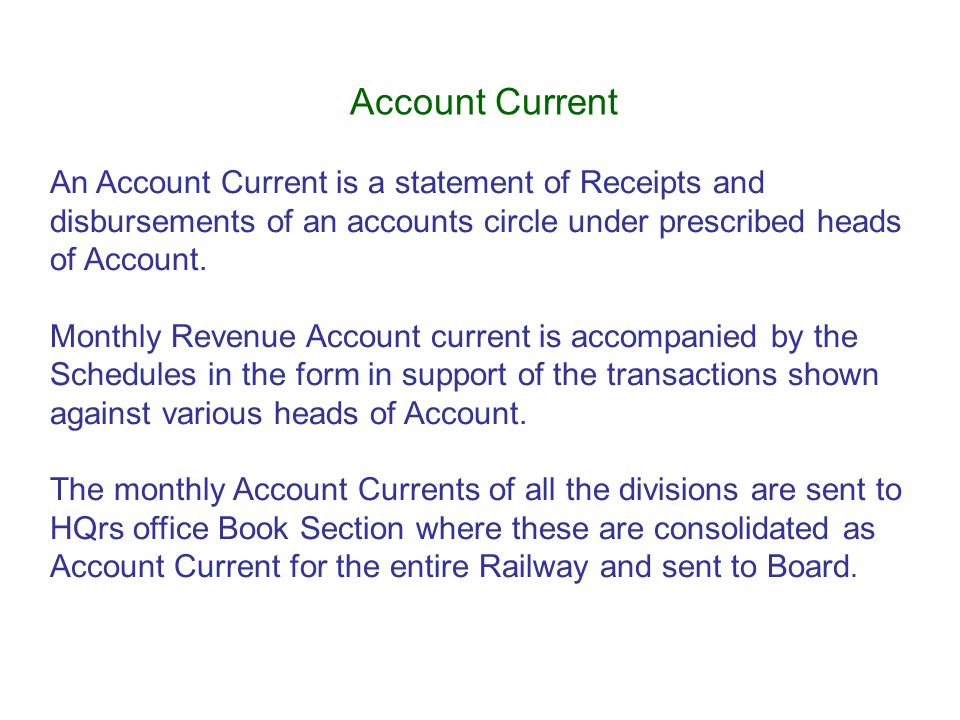 Account Current

An Account Current is a statement of Receipts and disbursements of an accounts circle under prescribed heads of Account.

Monthly Revenue Account current is accompanied by the Schedules in the form in support of the transactions shown against various heads of Account.

The monthly Account Currents of all the divisions are sent to HQrs office Book Section where these are consolidated as Account Current for the entire Railway and sent to Board.